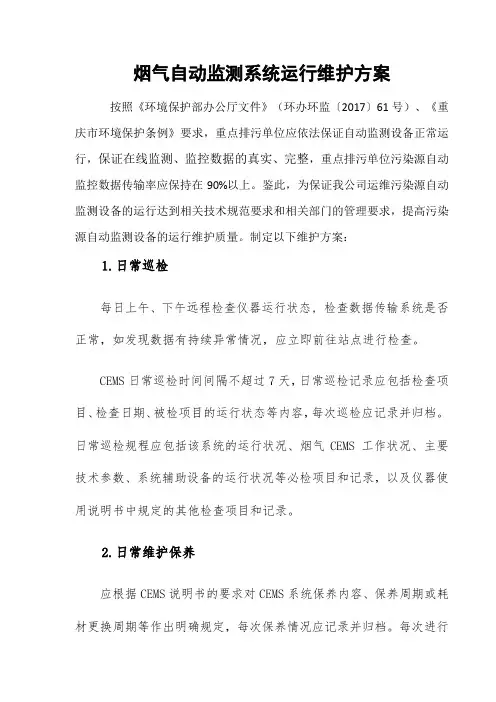 烟气自动监测系统运行维护方案

按照《环境保护部办公厅文件》（环办环监〔2017〕61号）、《重庆市环境保护条例》要求，重点排污单位应依法保证自动监测设备正常运行，保证在线监测、监控数据的真实、完整，重点排污单位污染源自动监控数据传输率应保持在90%以上。鉴此，为保证我公司运维污染源自动监测设备的运行达到相关技术规范要求和相关部门的管理要求，提高污染源自动监测设备的运行维护质量。制定以下维护方案：

1.日常巡检

每日上午、下午远程检查仪器运行状态，检查数据传输系统是否正常，如发现数据有持续异常情况，应立即前往站点进行检查。

CEMS日常巡检时间间隔不超过7天，日常巡检记录应包括检查项目、检查日期、被检项目的运行状态等内容，每次巡检应记录并归档。日常巡检规程应包括该系统的运行状况、烟气CEMS工作状况、主要技术参数、系统辅助设备的运行状况等必检项目和记录，以及仪器使用说明书中规定的其他检查项目和记录。

2.日常维护保养

应根据CEMS说明书的要求对CEMS系统保养内容、保养周期或耗材更换周期等作出明确规定，每次保养情况应记录并归档。每次进行